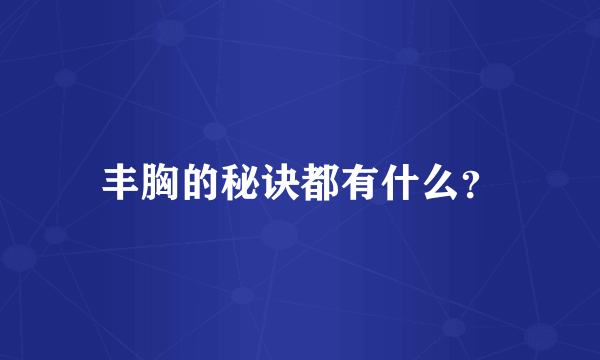 丰胸的秘诀都有什么?